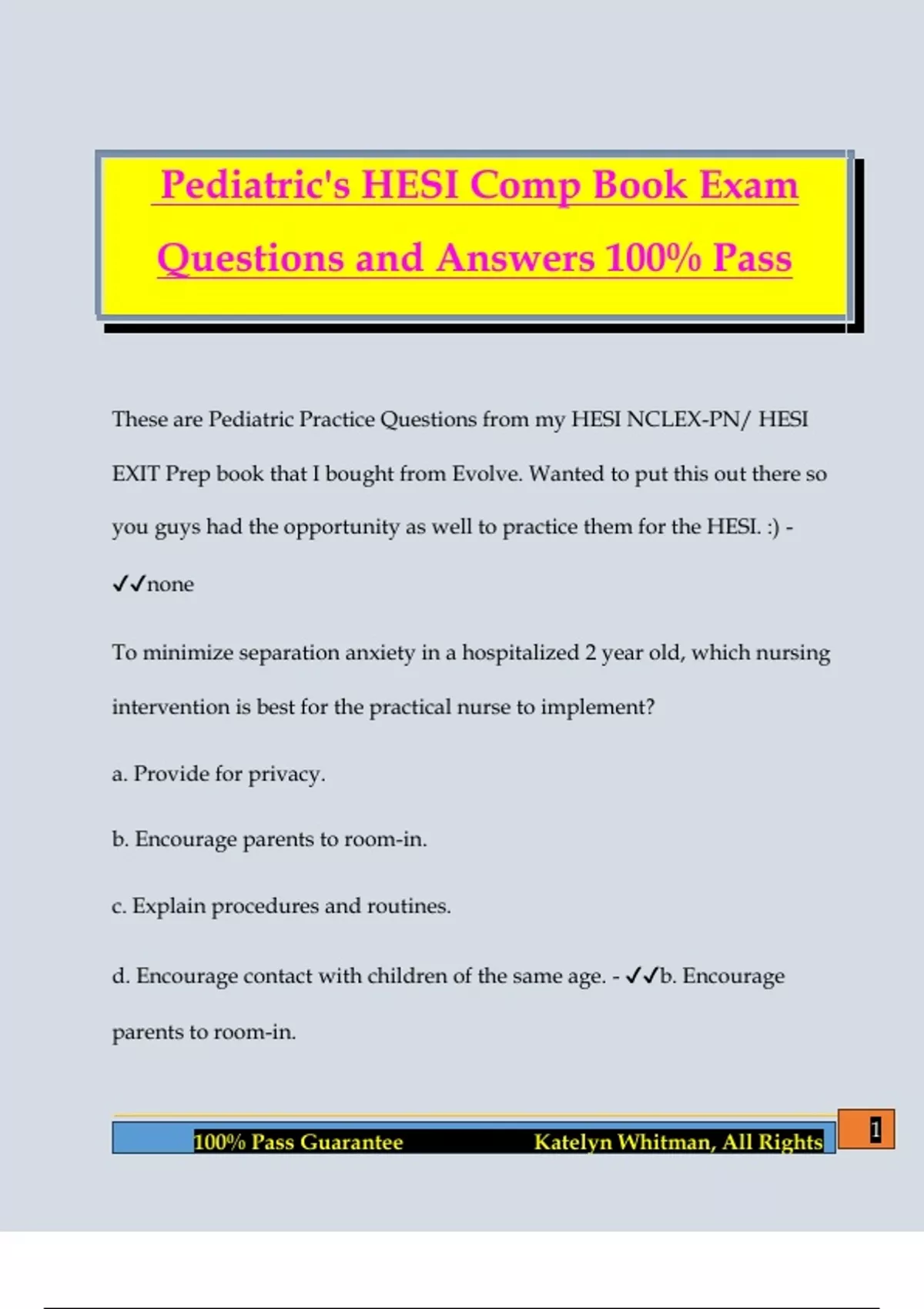 Pediatric's HESI Comp Book Exam Questions and Answers 100% Pass

These are Pediatric Practice Questions from my HESI NCLEX-PN/ HESI EXIT Prep book that I bought from Evolve. Wanted to put this out there so you guys had the opportunity as well to practice them for the HESI. :) - ✓✓none

To minimize separation anxiety in a hospitalized 2 year old, which nursing intervention is best for the practical nurse to implement?

a. Provide for privacy.

b. Encourage parents to room-in.

c. Explain procedures and routines.

d. Encourage contact with children of the same age. - ✓✓b. Encourage parents to room-in.

100% Pass Guarantee Katelyn Whitman, All Rights

1